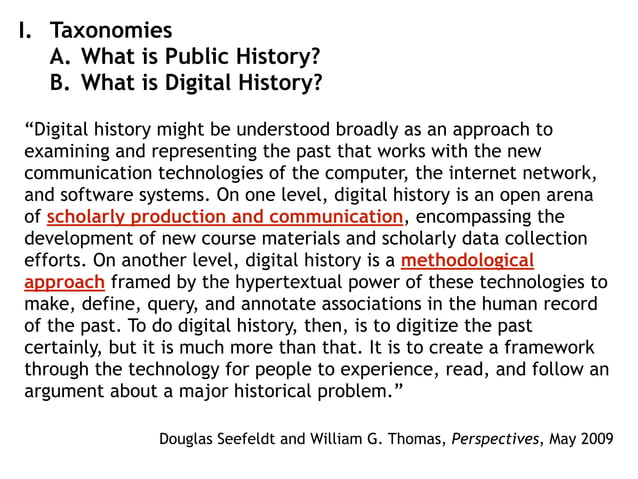 I. Taxonomies
A. What is Public History?
B. What is Digital History?

“Digital history might be understood broadly as an approach to examining and representing the past that works with the new communication technologies of the computer, the internet network, and software systems. On one level, digital history is an open arena of scholarly production and communication, encompassing the development of new course materials and scholarly data collection efforts. On another level, digital history is a methodological approach framed by the hypertextual power of these technologies to make, define, query, and annotate associations in the human record of the past. To do digital history, then, is to digitize the past certainly, but it is much more than that. It is to create a framework through the technology for people to experience, read, and follow an argument about a major historical problem.”

Douglas Seefeldt and William G. Thomas, Perspectives, May 2009